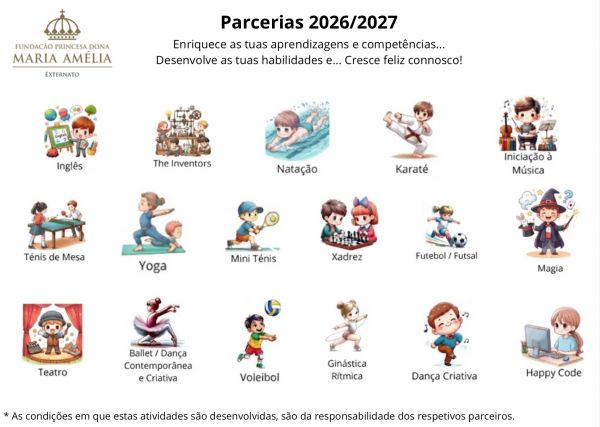 FUNDAÇÃO PRINCESA DONA
MARIA AMÉLIA
EXTERNATO

Parcerias 2026/2027

Enriquece as tuas aprendizagens e competências...
Desenvolve as tuas habilidades e... Cresce feliz connosco!

Inglês

The Inventors

Natação

Karaté

Iniciação à Música

Ténis de Mesa

Yoga

Mini Ténis

Xadrez

Futebol / Futsal

Magia

Teatro

Ballet / Dança Contemporânea e Criativa

Voleibol

Ginástica Rítmica

Dança Criativa

Happy Code

* As condições em que estas atividades são desenvolvidas, são da responsabilidade dos respetivos parceiros.